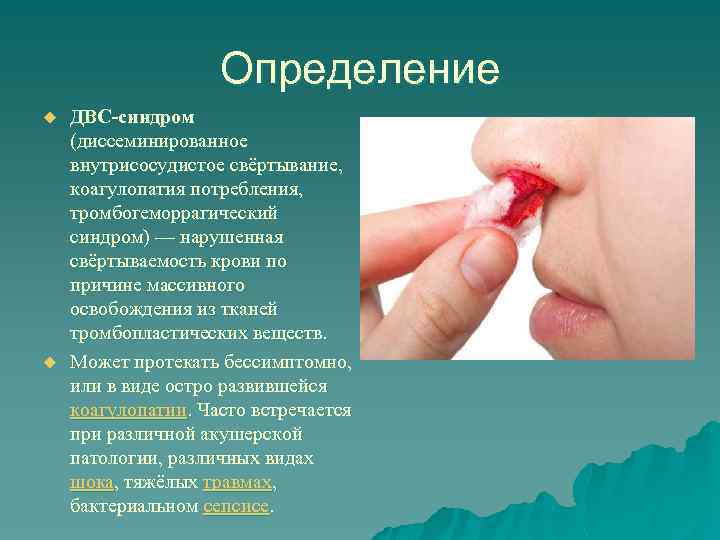 Определение

ДВС-синдром (диссеминированное внутрисосудистое свёртывание, коагулопатия потребления, тромбогеморрагический синдром) — нарушенная свёртываемость крови по причине массивного освобождения из тканей тромбопластических веществ.

Может протекать бессимптомно, или в виде остро развившейся коагулопатии. Часто встречается при различной акушерской патологии, различных видах шока, тяжёлых травмах, бактериальном сепсисе.